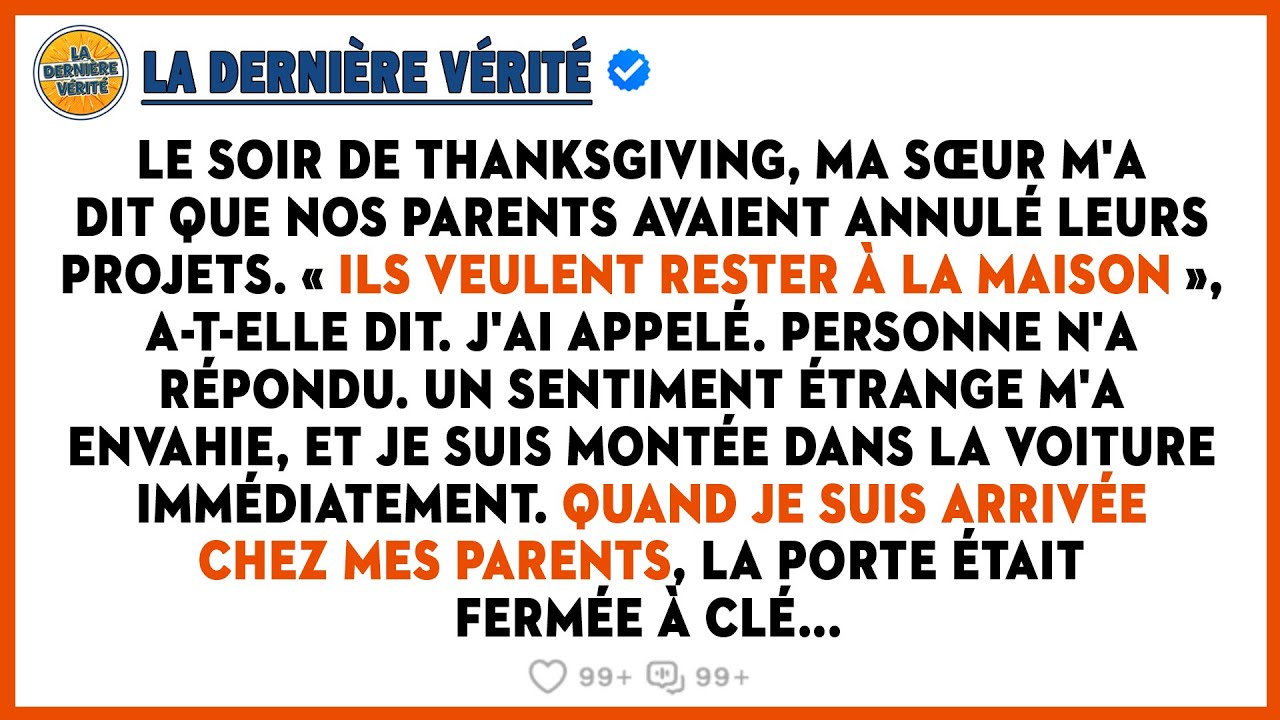 LA DERNIÈRE VÉRITÉ

LA DERNIÈRE VÉRITÉ

LE SOIR DE THANKSGIVING, MA SŒUR M'A DIT QUE NOS PARENTS AVAIENT ANNULÉ LEURS PROJETS. « ILS VEULENT RESTER À LA MAISON », A-T-ELLE DIT. J'AI APPELÉ. PERSONNE N'A RÉPONDU. UN SENTIMENT ÉTRANGE M'A ENVAHIE, ET JE SUIS MONTÉE DANS LA VOITURE IMMÉDIATEMENT. QUAND JE SUIS ARRIVÉE CHEZ MES PARENTS, LA PORTE ÉTAIT FERMÉE À CLÉ...

99+ 99+